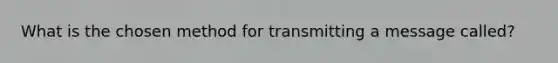 What is the chosen method for transmitting a message called?